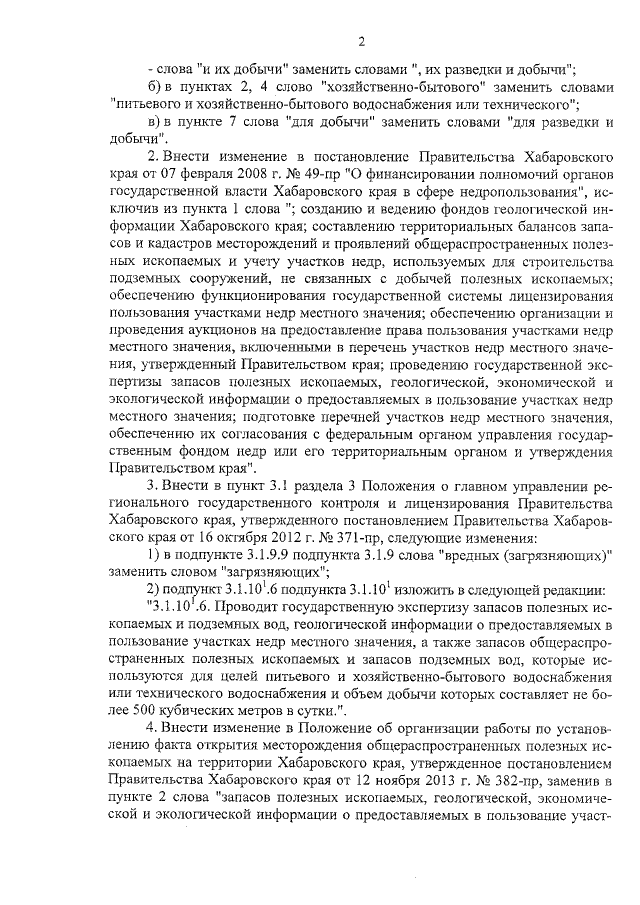 2

- слова "и их добычи" заменить словами ", их разведки и добычи";

б) в пунктах 2, 4 слово "хозяйственно-бытового" заменить словами "питьевого и хозяйственно-бытового водоснабжения или технического";

в) в пункте 7 слова "для добычи" заменить словами "для разведки и добычи".

2. Внести изменение в постановление Правительства Хабаровского края от 07 февраля 2008 г. № 49-пр "О финансировании полномочий органов государственной власти Хабаровского края в сфере недропользования", исключив из пункта 1 слова "; созданию и ведению фондов геологической информации Хабаровского края; составлению территориальных балансов запасов и кадастров месторождений и проявлений общераспространенных полезных ископаемых и учету участков недр, используемых для строительства подземных сооружений, не связанных с добычей полезных ископаемых; обеспечению функционирования государственной системы лицензирования пользования участками недр местного значения; обеспечению организации и проведения аукционов на предоставление права пользования участками недр местного значения, включенными в перечень участков недр местного значения, утвержденный Правительством края; проведению государственной экспертизы запасов полезных ископаемых, геологической, экономической и экологической информации о предоставляемых в пользование участках недр местного значения; подготовке перечней участков недр местного значения, обеспечению их согласования с федеральным органом управления государственным фондом недр или его территориальным органом и утверждения Правительством края".

3. Внести в пункт 3.1 раздела 3 Положения о главном управлении регионального государственного контроля и лицензирования Правительства Хабаровского края, утвержденного постановлением Правительства Хабаровского края от 16 октября 2012 г. № 371-пр, следующие изменения:

1) в подпункте 3.1.9.9 подпункта 3.1.9 слова "вредных (загрязняющих)" заменить словом "загрязняющих";

2) подпункт $3.1.10^1.6$ подпункта $3.1.10^1$ изложить в следующей редакции:

"$3.1.10^1.6$. Проводит государственную экспертизу запасов полезных ископаемых и подземных вод, геологической информации о предоставляемых в пользование участках недр местного значения, а также запасов общераспространенных полезных ископаемых и запасов подземных вод, которые используются для целей питьевого и хозяйственно-бытового водоснабжения или технического водоснабжения и объем добычи которых составляет не более 500 кубических метров в сутки.".

4. Внести изменение в Положение об организации работы по установлению факта открытия месторождения общераспространенных полезных ископаемых на территории Хабаровского края, утвержденное постановлением Правительства Хабаровского края от 12 ноября 2013 г. № 382-пр, заменив в пункте 2 слова "запасов полезных ископаемых, геологической, экономической и экологической информации о предоставляемых в пользование участ-